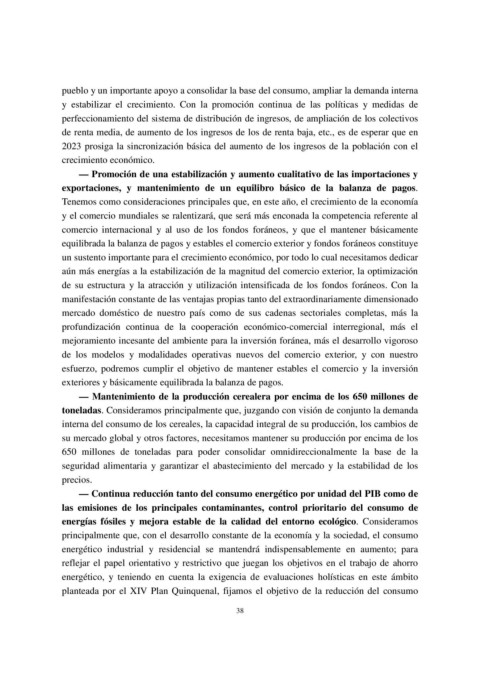 pueblo y un importante apoyo a consolidar la base del consumo, ampliar la demanda interna y estabilizar el crecimiento. Con la promoción continua de las políticas y medidas de perfeccionamiento del sistema de distribución de ingresos, de ampliación de los colectivos de renta media, de aumento de los ingresos de los de renta baja, etc., es de esperar que en 2023 prosiga la sincronización básica del aumento de los ingresos de la población con el crecimiento económico.

— Promoción de una estabilización y aumento cualitativo de las importaciones y exportaciones, y mantenimiento de un equilibro básico de la balanza de pagos. Tenemos como consideraciones principales que, en este año, el crecimiento de la economía y el comercio mundiales se ralentizará, que será más enconada la competencia referente al comercio internacional y al uso de los fondos foráneos, y que el mantener básicamente equilibrada la balanza de pagos y estables el comercio exterior y fondos foráneos constituye un sustento importante para el crecimiento económico, por todo lo cual necesitamos dedicar aún más energías a la estabilización de la magnitud del comercio exterior, la optimización de su estructura y la atracción y utilización intensificada de los fondos foráneos. Con la manifestación constante de las ventajas propias tanto del extraordinariamente dimensionado mercado doméstico de nuestro país como de sus cadenas sectoriales completas, más la profundización continua de la cooperación económico-comercial interregional, más el mejoramiento incesante del ambiente para la inversión foránea, más el desarrollo vigoroso de los modelos y modalidades operativas nuevos del comercio exterior, y con nuestro esfuerzo, podremos cumplir el objetivo de mantener estables el comercio y la inversión exteriores y básicamente equilibrada la balanza de pagos.

— Mantenimiento de la producción cerealera por encima de los 650 millones de toneladas. Consideramos principalmente que, juzgando con visión de conjunto la demanda interna del consumo de los cereales, la capacidad integral de su producción, los cambios de su mercado global y otros factores, necesitamos mantener su producción por encima de los 650 millones de toneladas para poder consolidar omnidireccionalmente la base de la seguridad alimentaria y garantizar el abastecimiento del mercado y la estabilidad de los precios.

— Continua reducción tanto del consumo energético por unidad del PIB como de las emisiones de los principales contaminantes, control prioritario del consumo de energías fósiles y mejora estable de la calidad del entorno ecológico. Consideramos principalmente que, con el desarrollo constante de la economía y la sociedad, el consumo energético industrial y residencial se mantendrá indispensablemente en aumento; para reflejar el papel orientativo y restrictivo que juegan los objetivos en el trabajo de ahorro energético, y teniendo en cuenta la exigencia de evaluaciones holísticas en este ámbito planteada por el XIV Plan Quinquenal, fijamos el objetivo de la reducción del consumo

38